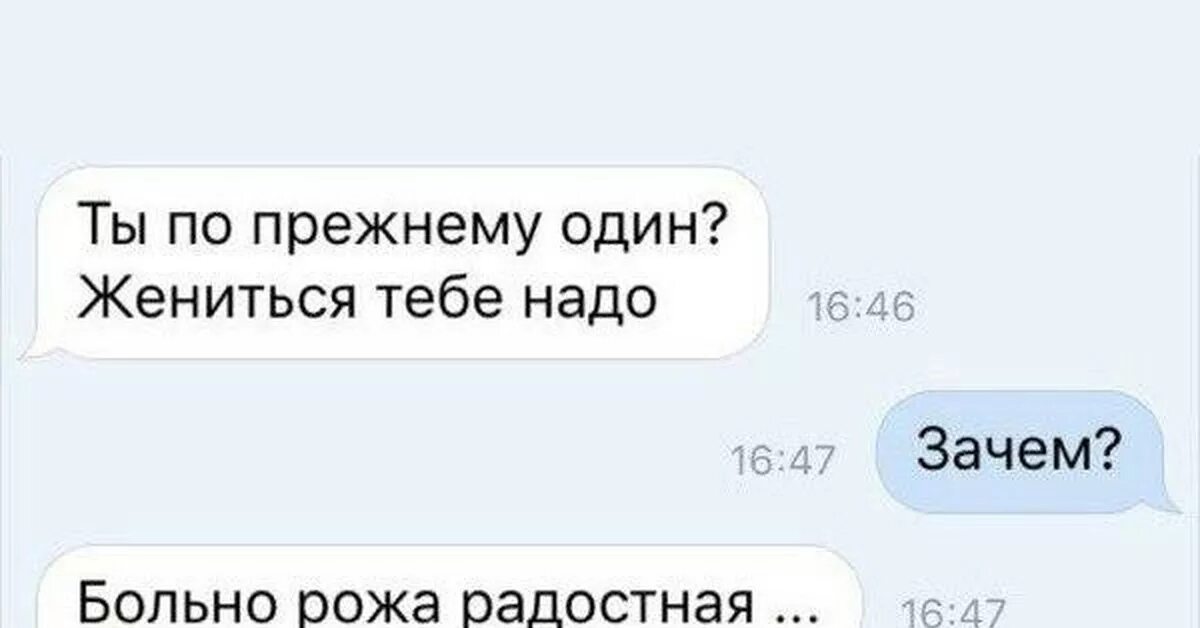 Ты по прежнему один? Жениться тебе надо

16:46

16:47

Зачем?

Больно рожа радостная ...

16:47